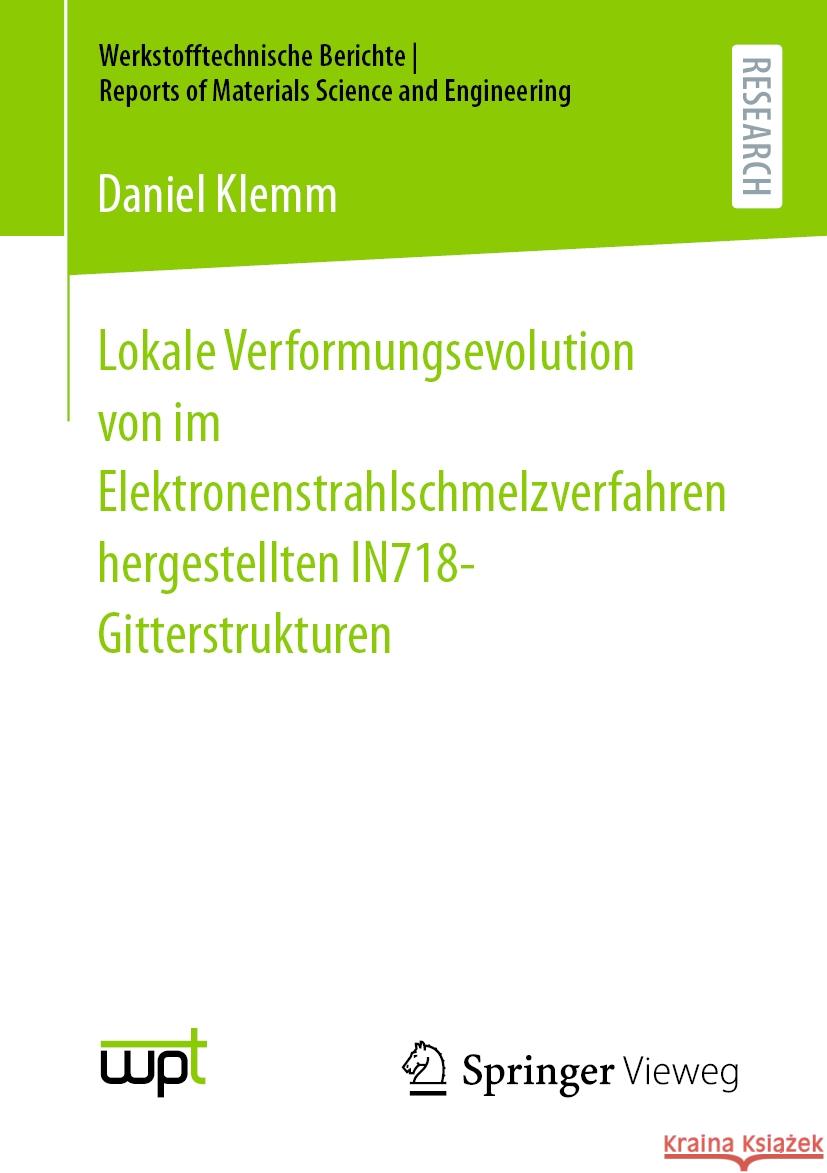 Werkstofftechnische Berichte |
Reports of Materials Science and Engineering

RESEARCH

Daniel Klemm

Lokale Verformungsevolution von im Elektronenstrahlschmelzverfahren hergestellten IN718-Gitterstrukturen

wpt

Springer Vieweg